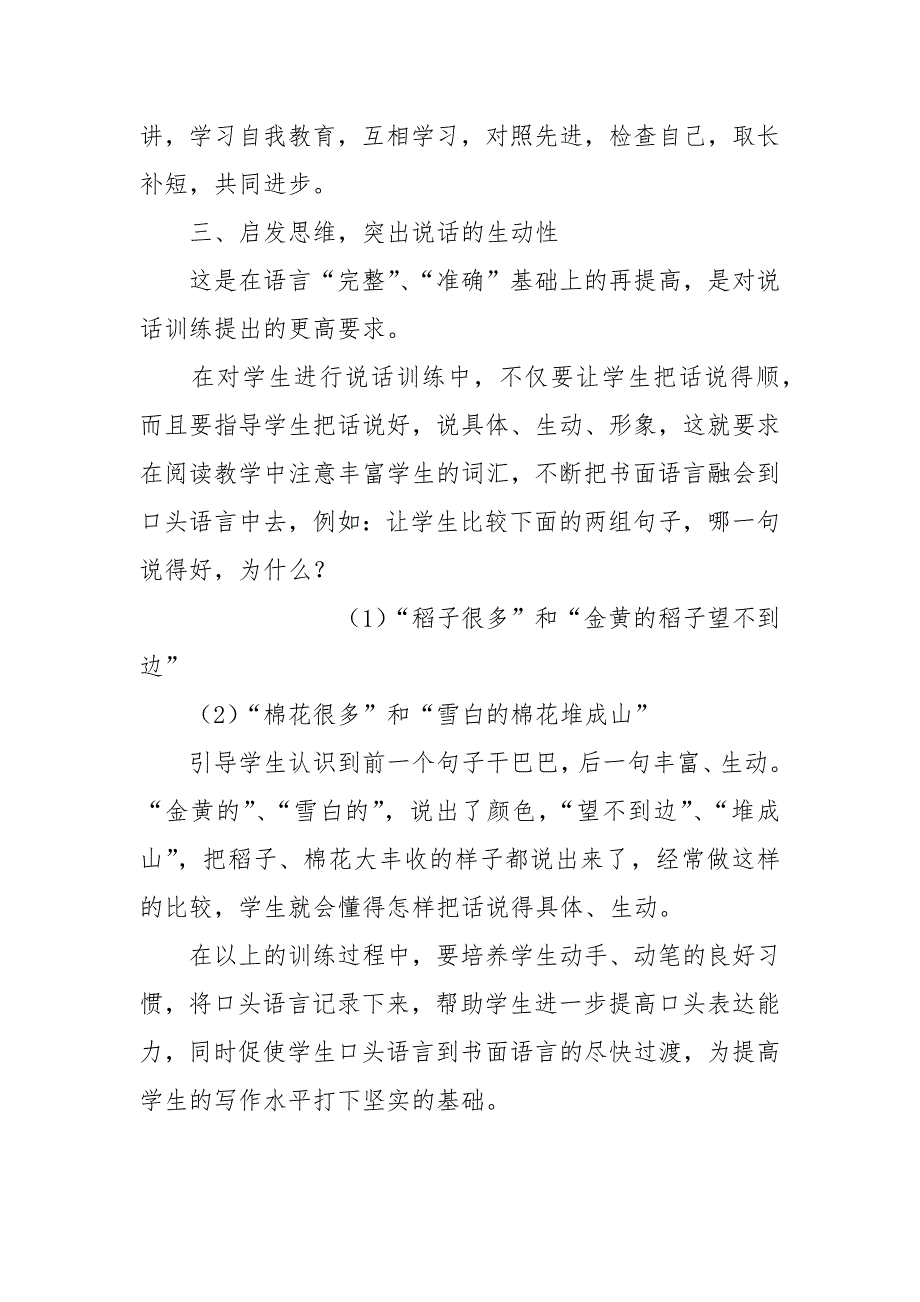 讲，学习自我教育，互相学习，对照先进，检查自己，取长补短，共同进步。

三、启发思维，突出说话的生动性

这是在语言“完整”、“准确”基础上的再提高，是对说话训练提出的更高要求。

在对学生进行说话训练中，不仅要让学生把话说得顺，而且要指导学生把话说好，说具体、生动、形象，这就要求在阅读教学中注意丰富学生的词汇，不断把书面语言融会到口头语言中去，例如：让学生比较下面的两组句子，哪一句说得好，为什么？

（1）“稻子很多”和“金黄的稻子望不到边”

（2）“棉花很多”和“雪白的棉花堆成山”

引导学生认识到前一个句子干巴巴，后一句丰富、生动。“金黄的”、“雪白的”，说出了颜色，“望不到边”、“堆成山”，把稻子、棉花大丰收的样子都说出来了，经常做这样的比较，学生就会懂得怎样把话说得具体、生动。

在以上的训练过程中，要培养学生动手、动笔的良好习惯，将口头语言记录下来，帮助学生进一步提高口头表达能力，同时促使学生口头语言到书面语言的尽快过渡，为提高学生的写作水平打下坚实的基础。